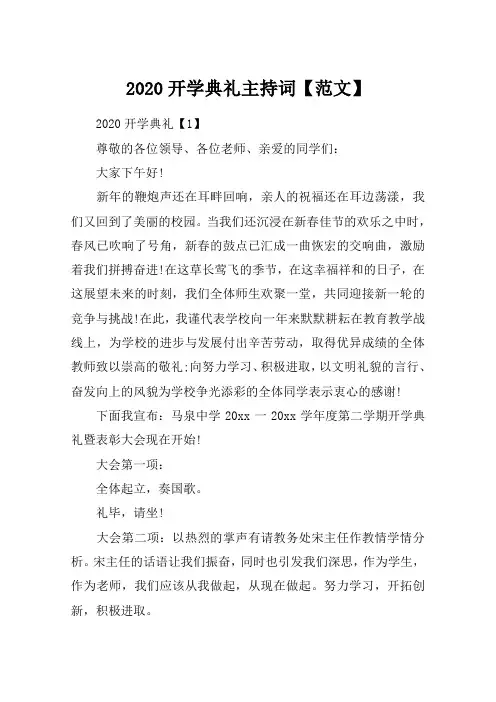 2020 开学典礼主持词【范文】

2020 开学典礼【1】

尊敬的各位领导、各位老师、亲爱的同学们:

大家下午好!

新年的鞭炮声还在耳畔回响，亲人的祝福还在耳边荡漾，我们又回到了美丽的校园。当我们还沉浸在新春佳节的欢乐之中时，春风已吹响了号角，新春的鼓点已汇成一曲恢宏的交响曲，激励着我们拼搏奋进!在这草长莺飞的季节，在这幸福祥和的日子，在这展望未来的时刻，我们全体师生欢聚一堂，共同迎接新一轮的竞争与挑战!在此，我谨代表学校向一年来默默耕耘在教育教学战线上，为学校的进步与发展付出辛苦劳动，取得优异成绩的全体教师致以崇高的敬礼;向努力学习、积极进取，以文明礼貌的言行、奋发向上的风貌为学校争光添彩的全体同学表示衷心的感谢!

下面我宣布：马泉中学 20xx 一 20xx 学年度第二学期开学典礼暨表彰大会现在开始!

大会第一项:

全体起立，奏国歌。

礼毕，请坐!

大会第二项：以热烈的掌声有请教务处宋主任作教情学情分析。宋主任的话语让我们振奋，同时也引发我们深思，作为学生，作为老师，我们应该从我做起，从现在做起。努力学习，开拓创新，积极进取。